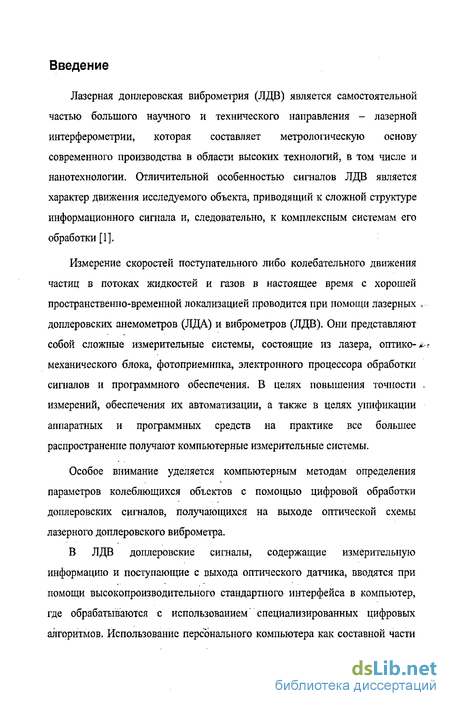 Введение

Лазерная доплеровская виброметрия (ЛДВ) является самостоятельной частью большого научного и технического направления – лазерной интерферометрии, которая составляет метрологическую основу современного производства в области высоких технологий, в том числе и нанотехнологии. Отличительной особенностью сигналов ЛДВ является характер движения исследуемого объекта, приводящий к сложной структуре информационного сигнала и, следовательно, к комплексным системам его обработки [1].

Измерение скоростей поступательного либо колебательного движения частиц в потоках жидкостей и газов в настоящее время с хорошей пространственно-временной локализацией проводится при помощи лазерных доплеровских анемометров (ЛДА) и виброметров (ЛДВ). Они представляют собой сложные измерительные системы, состоящие из лазера, оптико-механического блока, фотоприемника, электронного процессора обработки сигналов и программного обеспечения. В целях повышения точности измерений, обеспечения их автоматизации, а также в целях унификации аппаратных и программных средств на практике все большее распространение получают компьютерные измерительные системы.

Особое внимание уделяется компьютерным методам определения параметров колеблющихся объектов с помощью цифровой обработки доплеровских сигналов, получающихся на выходе оптической схемы лазерного доплеровского виброметра.

В ЛДВ доплеровские сигналы, содержащие измерительную информацию и поступающие с выхода оптического датчика, вводятся при помощи высокопроизводительного стандартного интерфейса в компьютер, где обрабатываются с использованием специализированных цифровых алгоритмов. Использование персонального компьютера как составной части

dsLib.net
библиотека диссертаций